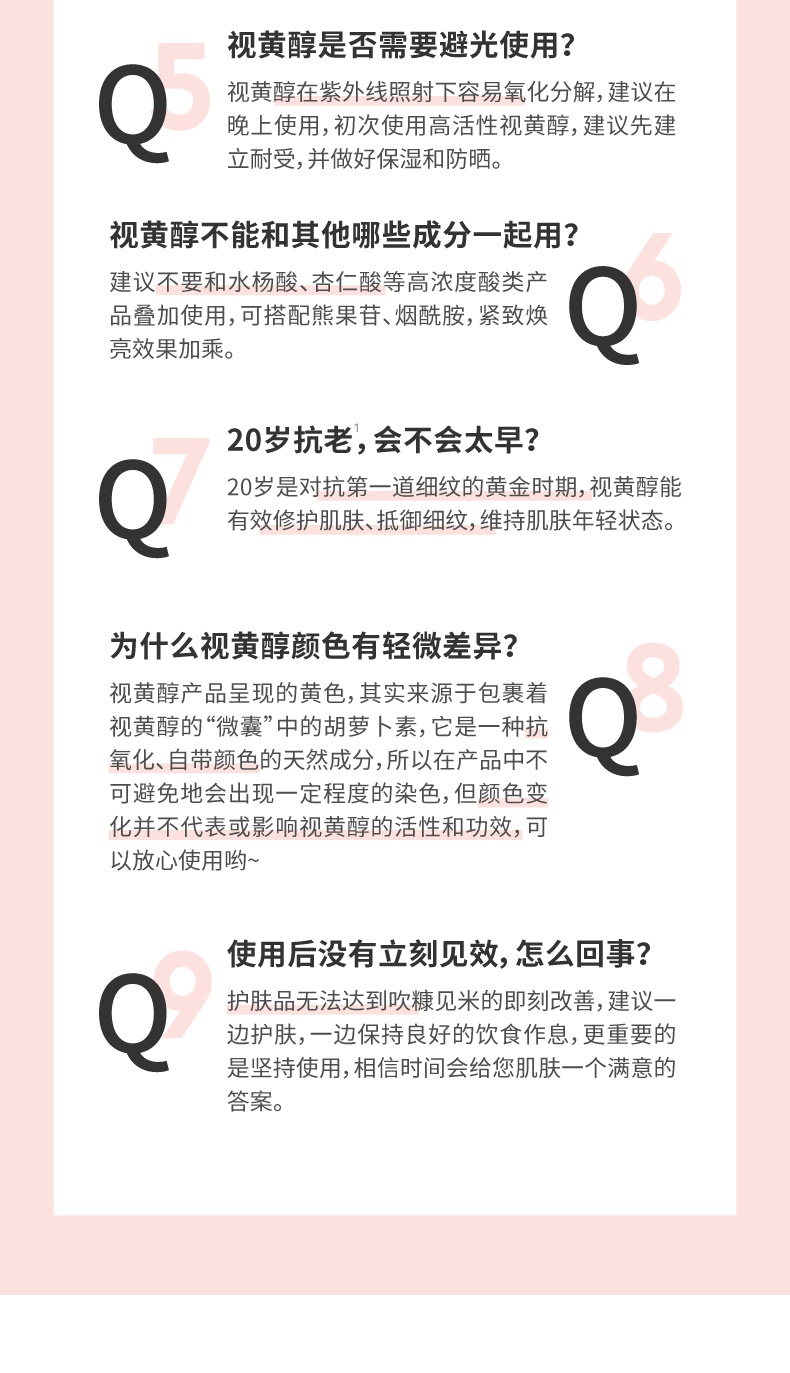 Q5

视黄醇是否需要避光使用？

视黄醇在紫外线照射下容易氧化分解，建议在晚上使用，初次使用高活性视黄醇，建议先建立耐受，并做好保湿和防晒。

Q6

视黄醇不能和其他哪些成分一起用？

建议不要和水杨酸、杏仁酸等高浓度酸类产品叠加使用，可搭配熊果苷、烟酰胺，紧致焕亮效果加乘。

Q7

20岁抗老$^1$，会不会太早？

20岁是对抗第一道细纹的黄金时期，视黄醇能有效修护肌肤、抵御细纹，维持肌肤年轻状态。

Q8

为什么视黄醇颜色有轻微差异？

视黄醇产品呈现的黄色，其实来源于包裹着视黄醇的“微囊”中的胡萝卜素，它是一种抗氧化、自带颜色的天然成分，所以在产品中不可避免地会出现一定程度的染色，但颜色变化并不代表或影响视黄醇的活性和功效，可以放心使用哟~

Q9

使用后没有立刻见效，怎么回事？

护肤品无法达到吹糠见米的即刻改善，建议一边护肤，一边保持良好的饮食作息，更重要的是坚持使用，相信时间会给您肌肤一个满意的答案。